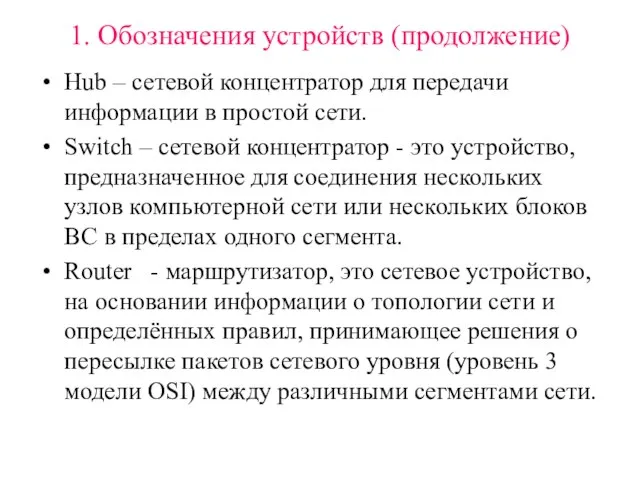 1. Обозначения устройств (продолжение)

• Hub – сетевой концентратор для передачи информации в простой сети.

• Switch – сетевой концентратор - это устройство, предназначенное для соединения нескольких узлов компьютерной сети или нескольких блоков ВС в пределах одного сегмента.

• Router - маршрутизатор, это сетевое устройство, на основании информации о топологии сети и определённых правил, принимающее решения о пересылке пакетов сетевого уровня (уровень 3 модели OSI) между различными сегментами сети.